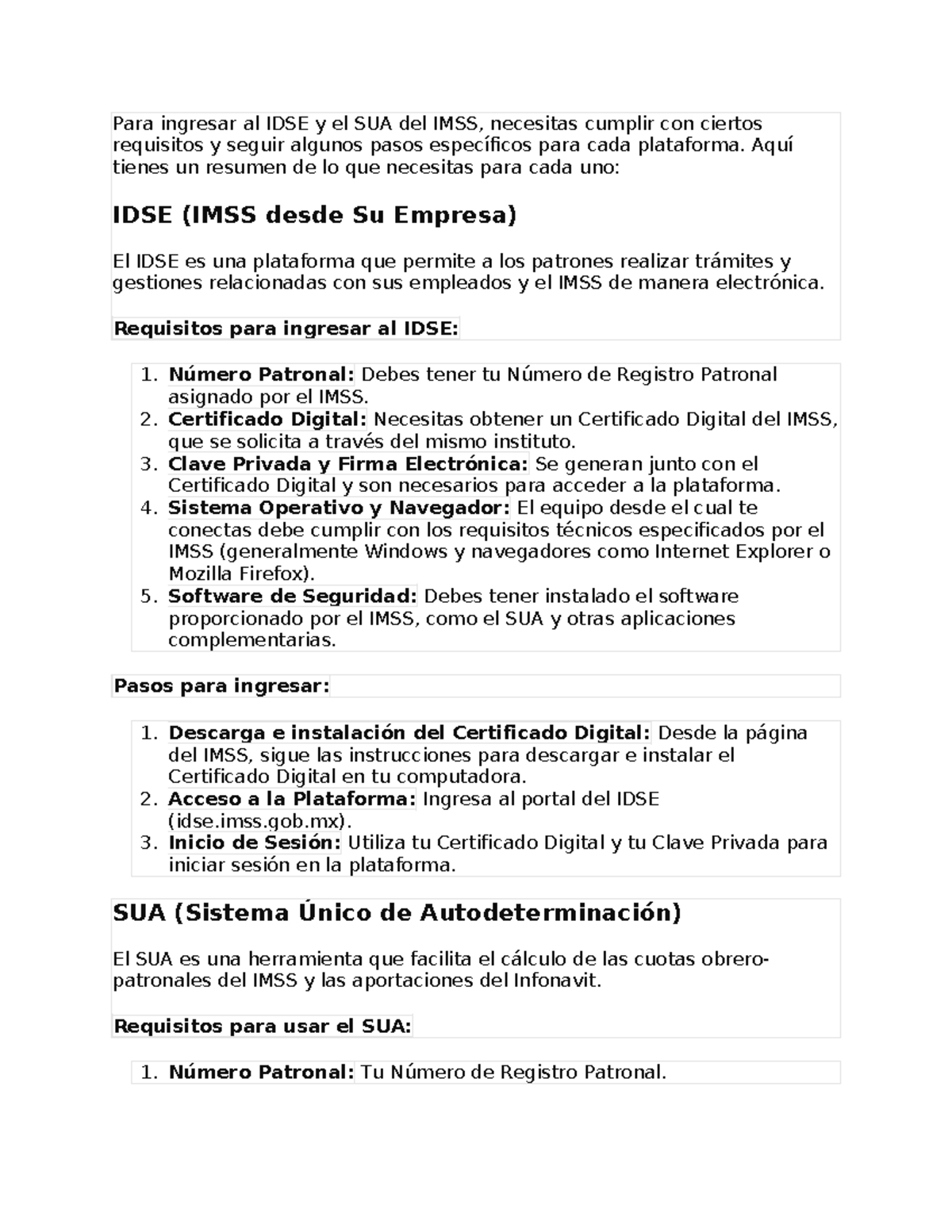 Para ingresar al IDSE y el SUA del IMSS, necesitas cumplir con ciertos requisitos y seguir algunos pasos específicos para cada plataforma. Aquí tienes un resumen de lo que necesitas para cada uno:

IDSE (IMSS desde Su Empresa)

El IDSE es una plataforma que permite a los patrones realizar trámites y gestiones relacionadas con sus empleados y el IMSS de manera electrónica.

Requisitos para ingresar al IDSE:

1. Número Patronal: Debes tener tu Número de Registro Patronal asignado por el IMSS.
2. Certificado Digital: Necesitas obtener un Certificado Digital del IMSS, que se solicita a través del mismo instituto.
3. Clave Privada y Firma Electrónica: Se generan junto con el Certificado Digital y son necesarios para acceder a la plataforma.
4. Sistema Operativo y Navegador: El equipo desde el cual te conectas debe cumplir con los requisitos técnicos especificados por el IMSS (generalmente Windows y navegadores como Internet Explorer o Mozilla Firefox).
5. Software de Seguridad: Debes tener instalado el software proporcionado por el IMSS, como el SUA y otras aplicaciones complementarias.

Pasos para ingresar:

1. Descarga e instalación del Certificado Digital: Desde la página del IMSS, sigue las instrucciones para descargar e instalar el Certificado Digital en tu computadora.
2. Acceso a la Plataforma: Ingresa al portal del IDSE (idse.imss.gob.mx).
3. Inicio de Sesión: Utiliza tu Certificado Digital y tu Clave Privada para iniciar sesión en la plataforma.

SUA (Sistema Único de Autodeterminación)

El SUA es una herramienta que facilita el cálculo de las cuotas obrero-patronales del IMSS y las aportaciones del Infonavit.

Requisitos para usar el SUA:

1. Número Patronal: Tu Número de Registro Patronal.